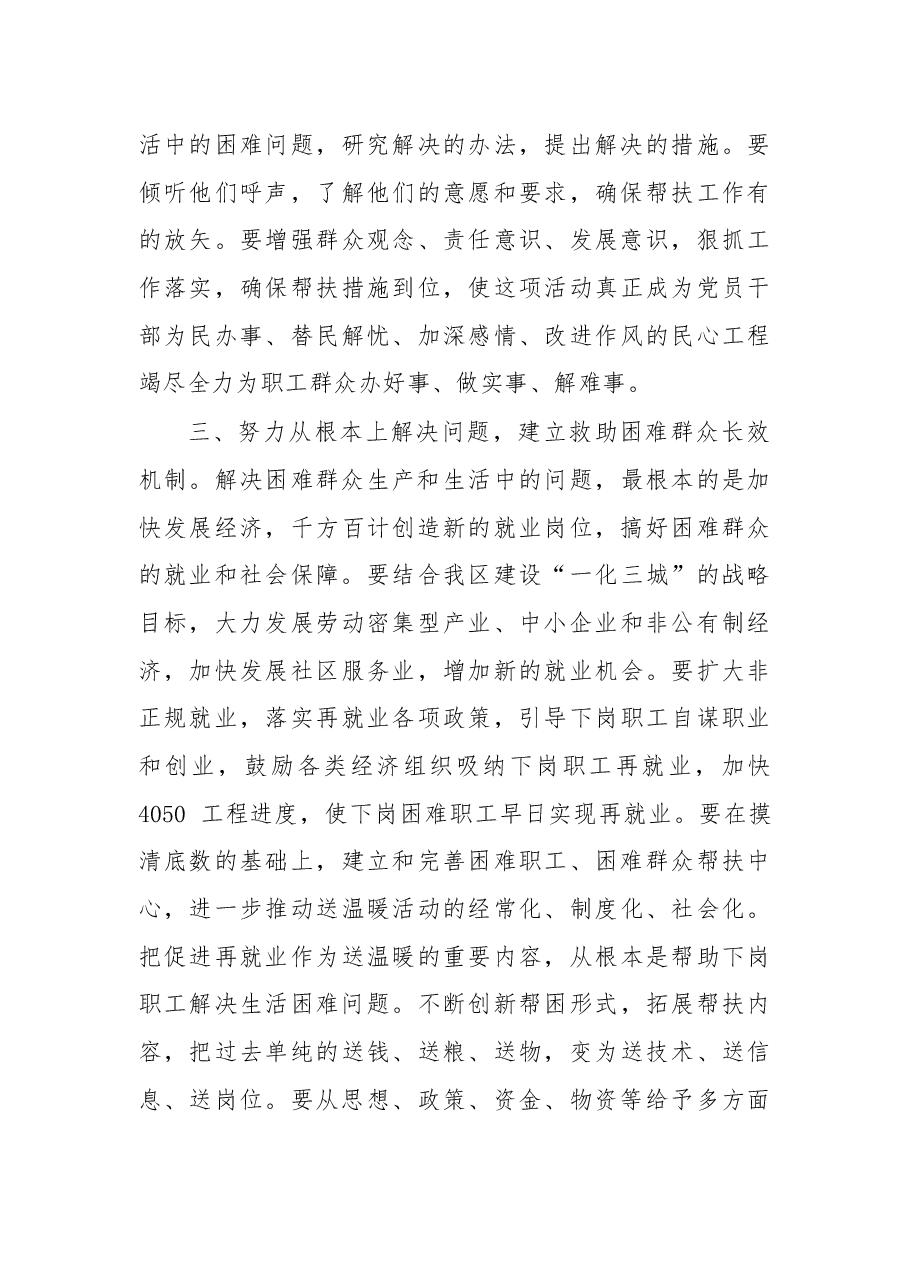 活中的困难问题，研究解决的办法，提出解决的措施。要倾听他们呼声，了解他们的意愿和要求，确保帮扶工作有的放矢。要增强群众观念、责任意识、发展意识，狠抓工作落实，确保帮扶措施到位，使这项活动真正成为党员干部为民办事、替民解忧、加深感情、改进作风的民心工程竭尽全力为职工群众办好事、做实事、解难事。

三、努力从根本上解决问题，建立救助困难群众长效机制。解决困难群众生产和生活中的问题，最根本的是加快发展经济，千方百计创造新的就业岗位，搞好困难群众的就业和社会保障。要结合我区建设“一化三城”的战略目标，大力发展劳动密集型产业、中小企业和非公有制经济，加快发展社区服务业，增加新的就业机会。要扩大非正规就业，落实再就业各项政策，引导下岗职工自谋职业和创业，鼓励各类经济组织吸纳下岗职工再就业，加快4050工程进度，使下岗困难职工早日实现再就业。要在摸清底数的基础上，建立和完善困难职工、困难群众帮扶中心，进一步推动送温暖活动的经常化、制度化、社会化。把促进再就业作为送温暖的重要内容，从根本是帮助下岗职工解决生活困难问题。不断创新帮困形式，拓展帮扶内容，把过去单纯的送钱、送粮、送物，变为送技术、送信息、送岗位。要从思想、政策、资金、物资等给予多方面